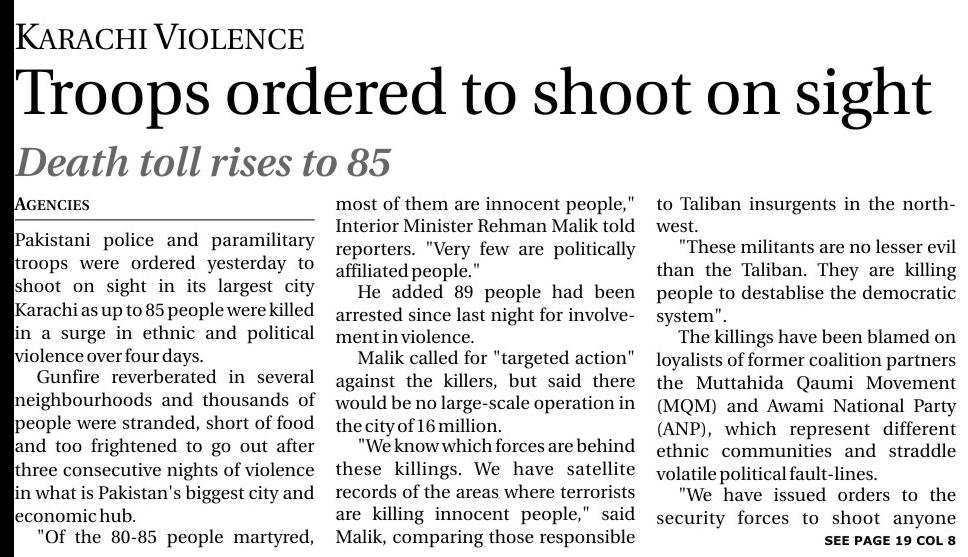 KARACHI VIOLENCE

Troops ordered to shoot on sight

Death toll rises to 85

AGENCIES

Pakistani police and paramilitary troops were ordered yesterday to shoot on sight in its largest city Karachi as up to 85 people were killed in a surge in ethnic and political violence over four days.

Gunfire reverberated in several neighbourhoods and thousands of people were stranded, short of food and too frightened to go out after three consecutive nights of violence in what is Pakistan's biggest city and economic hub.

"Of the 80-85 people martyred, most of them are innocent people," Interior Minister Rehman Malik told reporters. "Very few are politically affiliated people."

He added 89 people had been arrested since last night for involvement in violence.

Malik called for "targeted action" against the killers, but said there would be no large-scale operation in the city of 16 million.

"We know which forces are behind these killings. We have satellite records of the areas where terrorists are killing innocent people," said Malik, comparing those responsible to Taliban insurgents in the northwest.

"These militants are no lesser evil than the Taliban. They are killing people to destablise the democratic system".

The killings have been blamed on loyalists of former coalition partners the Muttahida Qaumi Movement (MQM) and Awami National Party (ANP), which represent different ethnic communities and straddle volatile political fault-lines.

"We have issued orders to the security forces to shoot anyone

SEE PAGE 19 COL 8